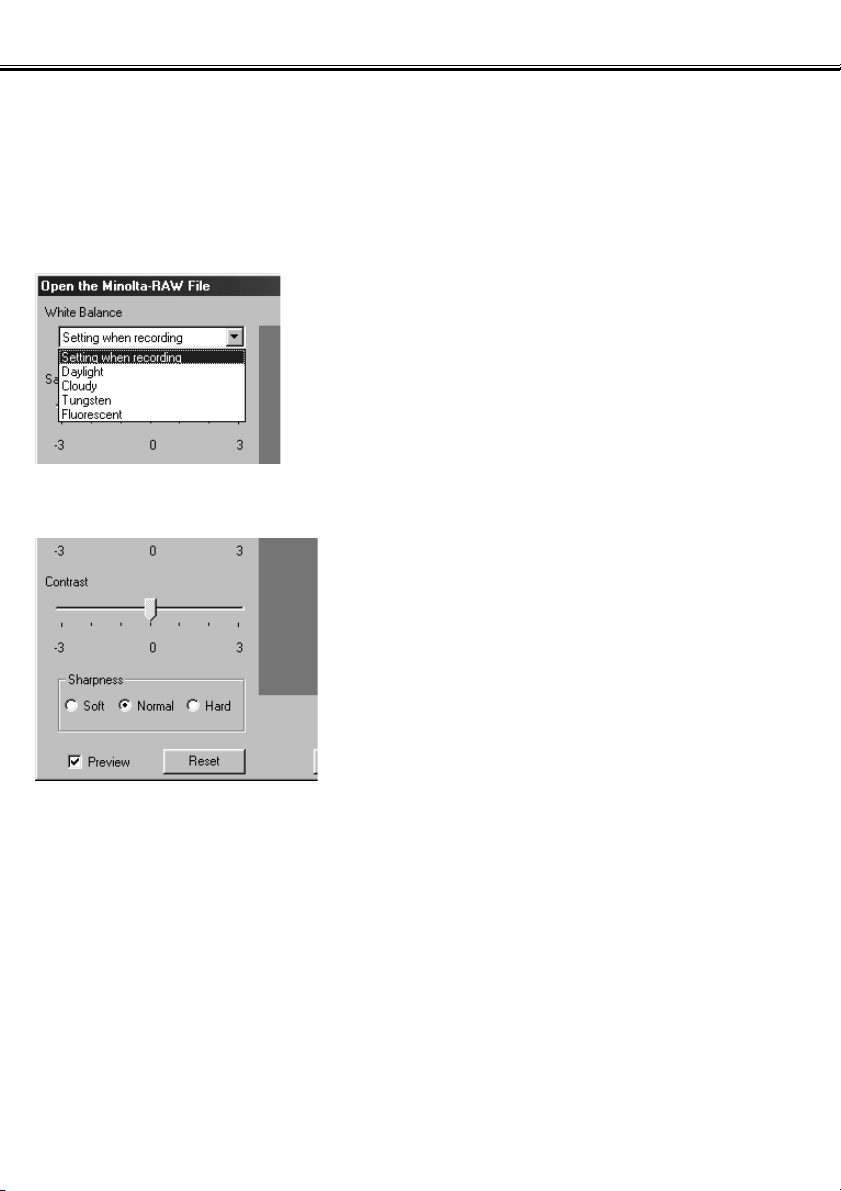 Open the Minolta-RAW File

White Balance

Setting when recording

Setting when recording
Daylight
Cloudy
Tungsten
Fluorescent

Sa

-3 0 3

-3 0 3

Contrast

-3 0 3

Sharpness

Soft Normal Hard

Preview Reset